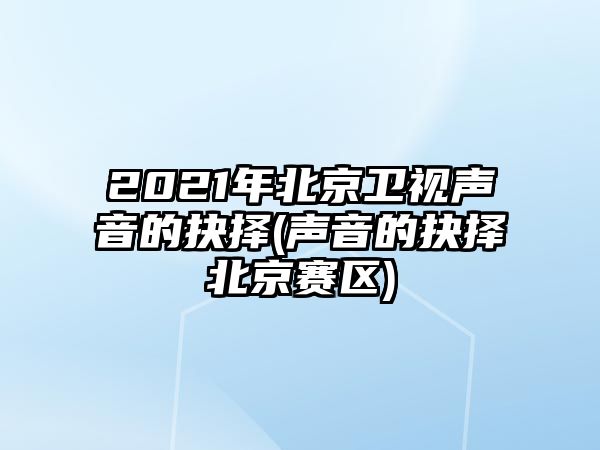 2021年北京卫视声音的抉择(声音的抉择北京赛区)